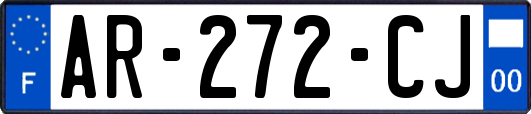 F
AR-272-CJ
00